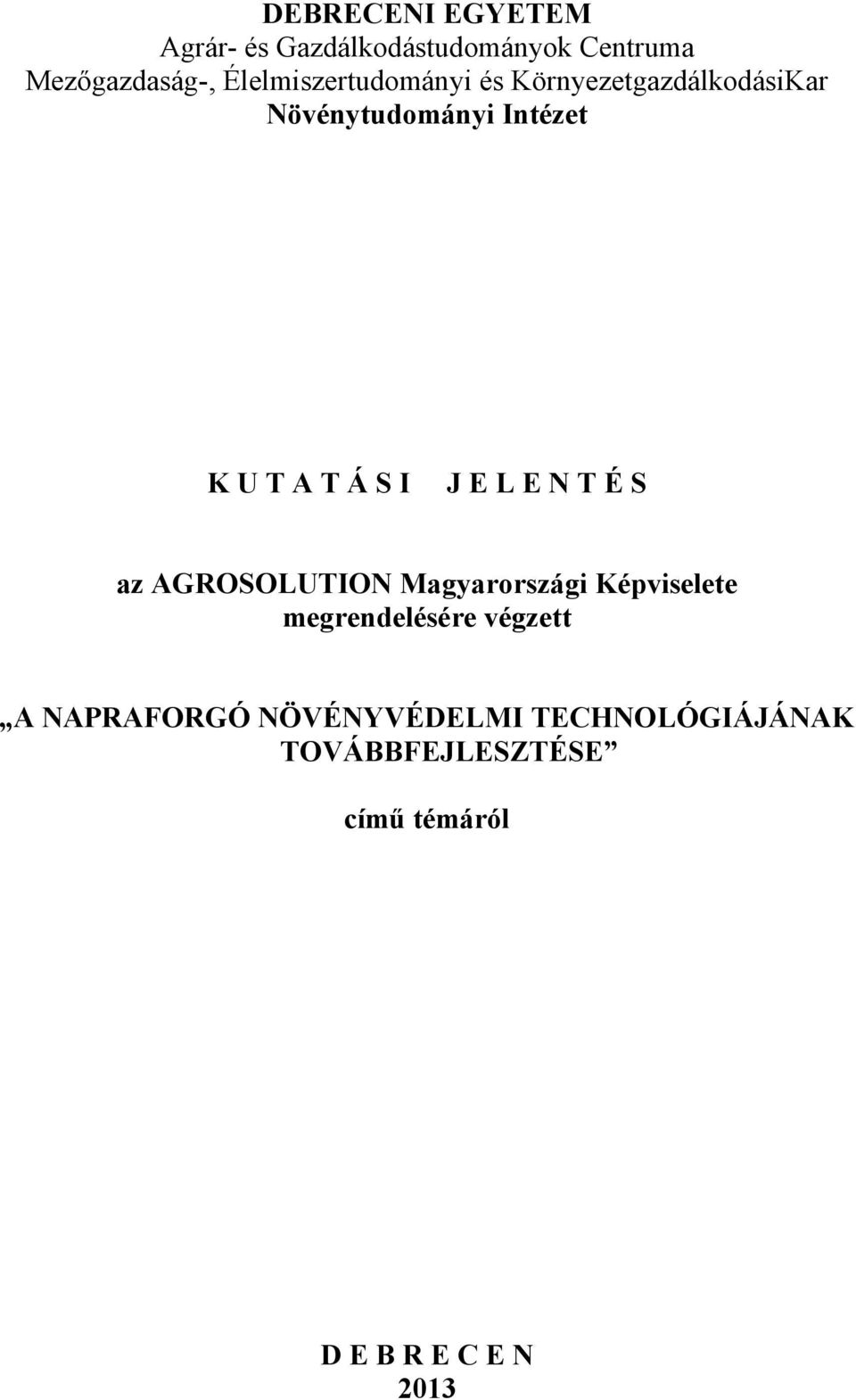 DEBRECENI EGYETEM
Agrár- és Gazdálkodástudományok Centruma
Mezőgazdaság-, Élelmiszertudományi és KörnyezetgazdálkodásiKar
Növénytudományi Intézet

K U T A T Á S I  J E L E N T É S

az AGROSOLUTION Magyarországi Képviselete megrendelésére végzett

„A NAPRAFORGÓ NÖVÉNYVÉDELMI TECHNOLÓGIÁJÁNAK TOVÁBBFEJLESZTÉSE”

című témáról

D E B R E C E N
2013